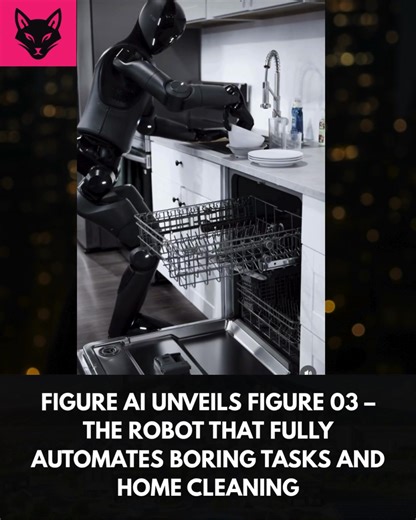 FIGURE AI UNVEILS FIGURE 03 – THE ROBOT THAT FULLY AUTOMATES BORING TASKS AND HOME CLEANING